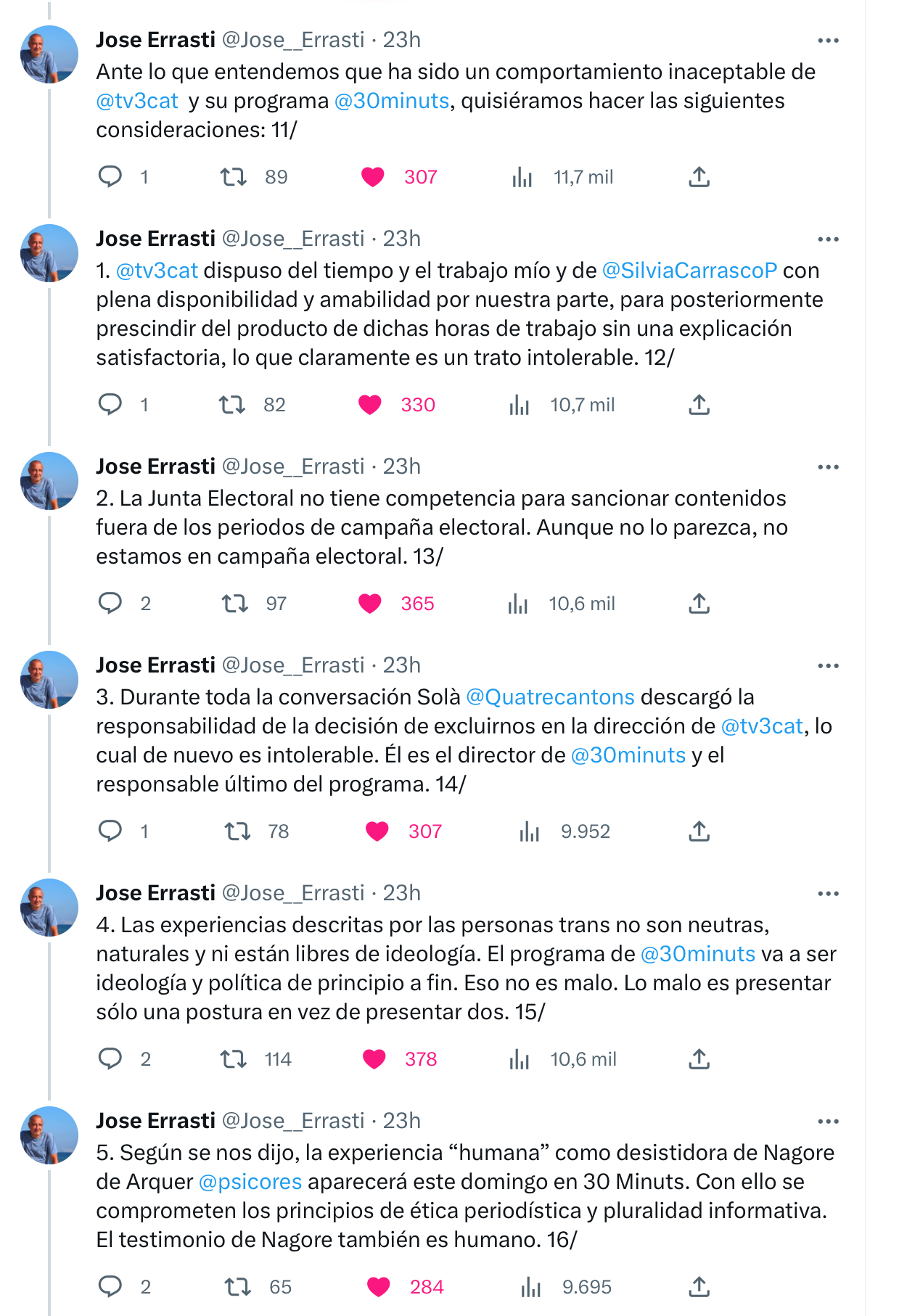 Jose Errasti @Jose__Errasti · 23h
Ante lo que entendemos que ha sido un comportamiento inaceptable de @tv3cat y su programa @30minuts, quisiéramos hacer las siguientes consideraciones: 11/

1 89 307 11,7 mil

Jose Errasti @Jose__Errasti · 23h
1. @tv3cat dispuso del tiempo y el trabajo mío y de @SilviaCarrascoP con plena disponibilidad y amabilidad por nuestra parte, para posteriormente prescindir del producto de dichas horas de trabajo sin una explicación satisfactoria, lo que claramente es un trato intolerable. 12/

1 82 330 10,7 mil

Jose Errasti @Jose__Errasti · 23h
2. La Junta Electoral no tiene competencia para sancionar contenidos fuera de los periodos de campaña electoral. Aunque no lo parezca, no estamos en campaña electoral. 13/

2 97 365 10,6 mil

Jose Errasti @Jose__Errasti · 23h
3. Durante toda la conversación Solà @Quatrecantons descargó la responsabilidad de la decisión de excluirnos en la dirección de @tv3cat, lo cual de nuevo es intolerable. Él es el director de @30minuts y el responsable último del programa. 14/

1 78 307 9.952

Jose Errasti @Jose__Errasti · 23h
4. Las experiencias descritas por las personas trans no son neutras, naturales y ni están libres de ideología. El programa de @30minuts va a ser ideología y política de principio a fin. Eso no es malo. Lo malo es presentar sólo una postura en vez de presentar dos. 15/

2 114 378 10,6 mil

Jose Errasti @Jose__Errasti · 23h
5. Según se nos dijo, la experiencia “humana” como desistidora de Nagore de Arquer @psicores aparecerá este domingo en 30 Minuts. Con ello se comprometen los principios de ética periodística y pluralidad informativa. El testimonio de Nagore también es humano. 16/

2 65 284 9.695